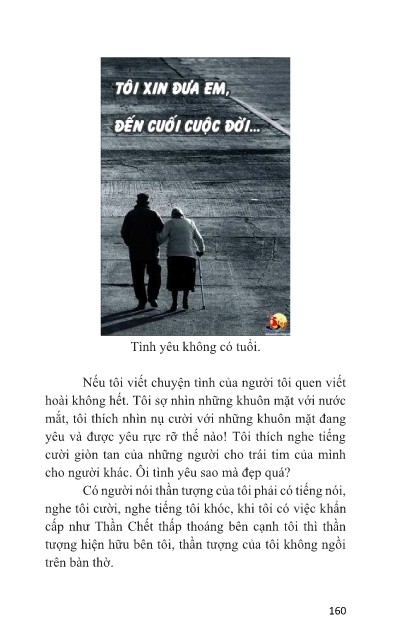 TÔI XIN ĐƯA EM,
ĐẾN CUỐI CUỘC ĐỜI...

Tình yêu không có tuổi.

Nếu tôi viết chuyện tình của người tôi quen viết hoài không hết. Tôi sợ nhìn những khuôn mặt với nước mắt, tôi thích nhìn nụ cười với những khuôn mặt đang yêu và được yêu rực rỡ thế nào! Tôi thích nghe tiếng cười giòn tan của những người cho trái tim của mình cho người khác. Ôi tình yêu sao mà đẹp quá?

Có người nói thần tượng của tôi phải có tiếng nói, nghe tôi cười, nghe tiếng tôi khóc, khi tôi có việc khẩn cấp như Thần Chết thấp thoáng bên cạnh tôi thì thần tượng hiện hữu bên tôi, thần tượng của tôi không ngồi trên bàn thờ.

160